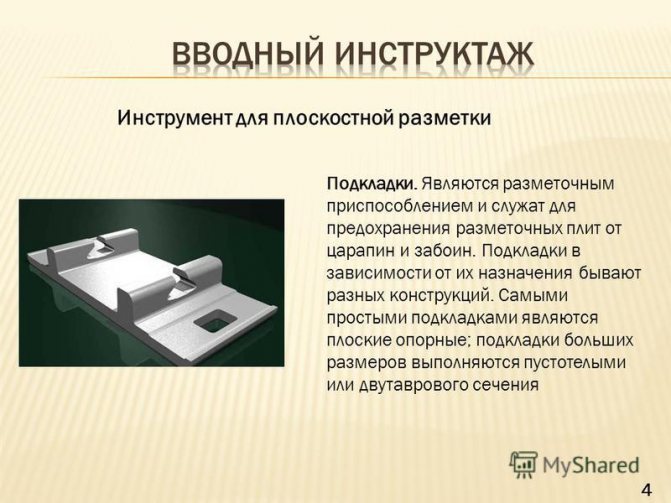 ВВОДНЫЙ ИНСТРУКТАЖ

Инструмент для плоскостной разметки

Подкладки. Являются разметочным приспособлением и служат для предохранения разметочных плит от царапин и забоин. Подкладки в зависимости от их назначения бывают разных конструкций. Самыми простыми подкладками являются плоские опорные; подкладки больших размеров выполняются пустотелыми или двутаврового сечения

MyShared

4